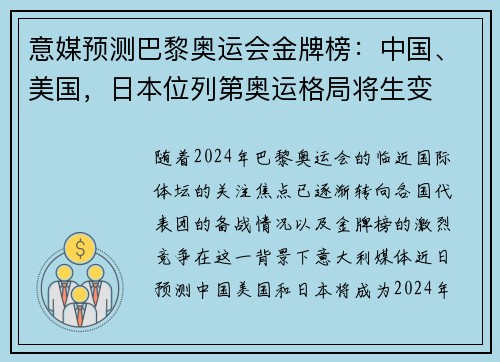 意媒预测巴黎奥运会金牌榜：中国、美国，日本位列第奥运格局将生变

随着2024年巴黎奥运会的临近国际体坛的关注焦点已逐渐转向各国代表团的备战情况以及金牌榜的激烈竞争在这一背景下意大利媒体近日预测中国美国和日本将成为2024年

$